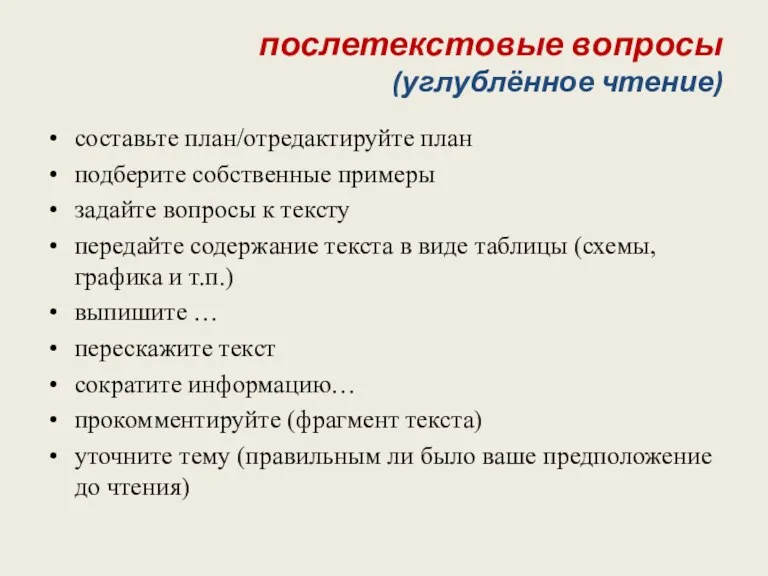 послетекстовые вопросы
(углублённое чтение)

• составьте план/отредактируйте план
• подберите собственные примеры
• задайте вопросы к тексту
• передайте содержание текста в виде таблицы (схемы, графика и т.п.)
• выпишите …
• перескажите текст
• сократите информацию…
• прокомментируйте (фрагмент текста)
• уточните тему (правильным ли было ваше предположение до чтения)